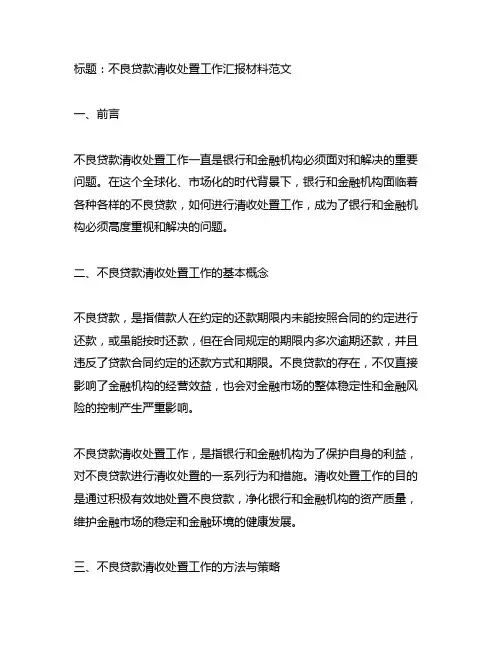 标题：不良贷款清收处置工作汇报材料范文

一、前言

不良贷款清收处置工作一直是银行和金融机构必须面对和解决的重要问题。在这个全球化、市场化的时代背景下，银行和金融机构面临着各种各样的不良贷款，如何进行清收处置工作，成为了银行和金融机构必须高度重视和解决的问题。

二、不良贷款清收处置工作的基本概念

不良贷款，是指借款人在约定的还款期限内未能按照合同的约定进行还款，或虽能按时还款，但在合同规定的期限内多次逾期还款，并且违反了贷款合同约定的还款方式和期限。不良贷款的存在，不仅直接影响了金融机构的经营效益，也会对金融市场的整体稳定性和金融风险的控制产生严重影响。

不良贷款清收处置工作，是指银行和金融机构为了保护自身的利益，对不良贷款进行清收处置的一系列行为和措施。清收处置工作的目的是通过积极有效地处置不良贷款，净化银行和金融机构的资产质量，维护金融市场的稳定和金融环境的健康发展。

三、不良贷款清收处置工作的方法与策略